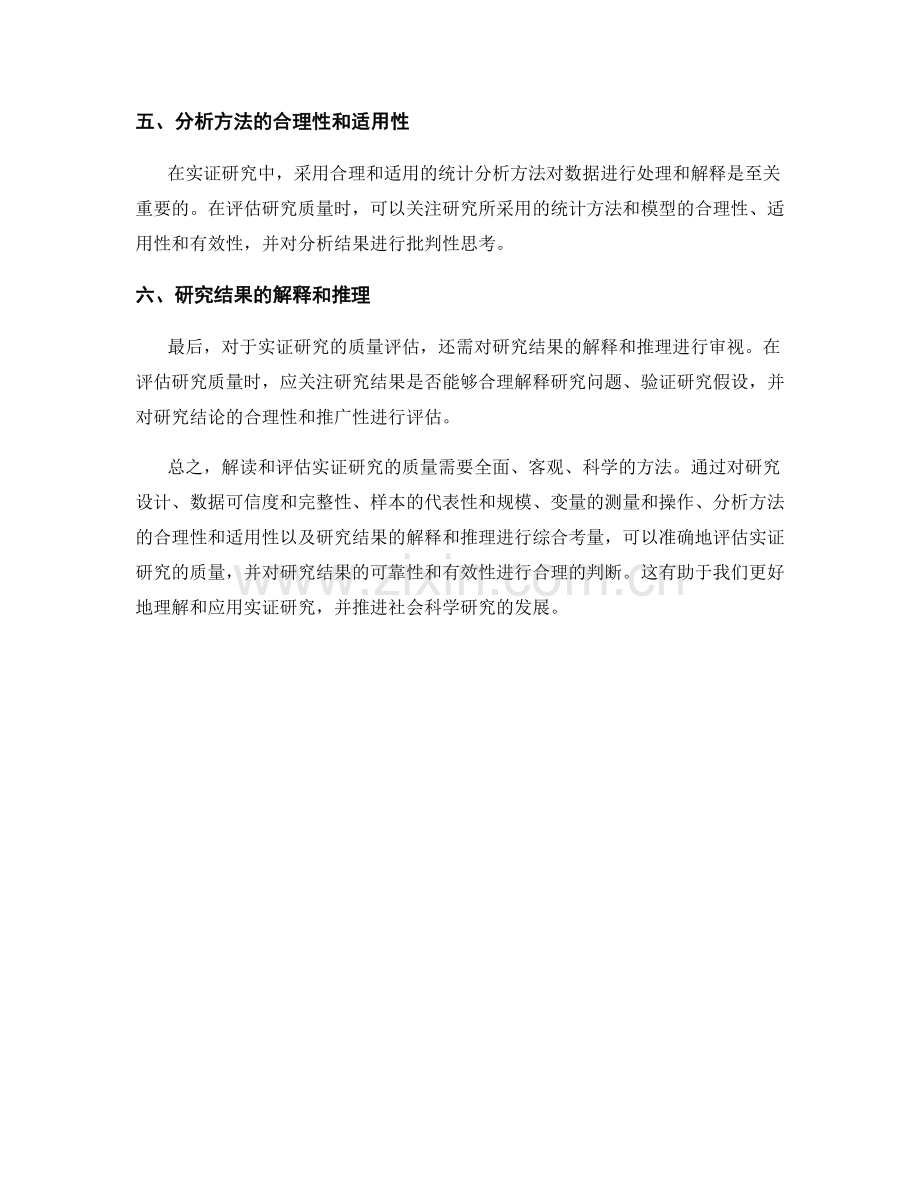 五、分析方法的合理性和适用性

在实证研究中，采用合理和适用的统计分析方法对数据进行处理和解释是至关重要的。在评估研究质量时，可以关注研究所采用的统计方法和模型的合理性、适用性和有效性，并对分析结果进行批判性思考。

六、研究结果的解释和推理

最后，对于实证研究的质量评估，还需对研究结果的解释和推理进行审视。在评估研究质量时，应关注研究结果是否能够合理解释研究问题、验证研究假设，并对研究结论的合理性和推广性进行评估。

总之，解读和评估实证研究的质量需要全面、客观、科学的方法。通过对研究设计、数据可信度和完整性、样本的代表性和规模、变量的测量和操作、分析方法的合理性和适用性以及研究结果的解释和推理进行综合考量，可以准确地评估实证研究的质量，并对研究结果的可靠性和有效性进行合理的判断。这有助于我们更好地理解和应用实证研究，并推进社会科学研究的发展。

www.zixin.com.cn